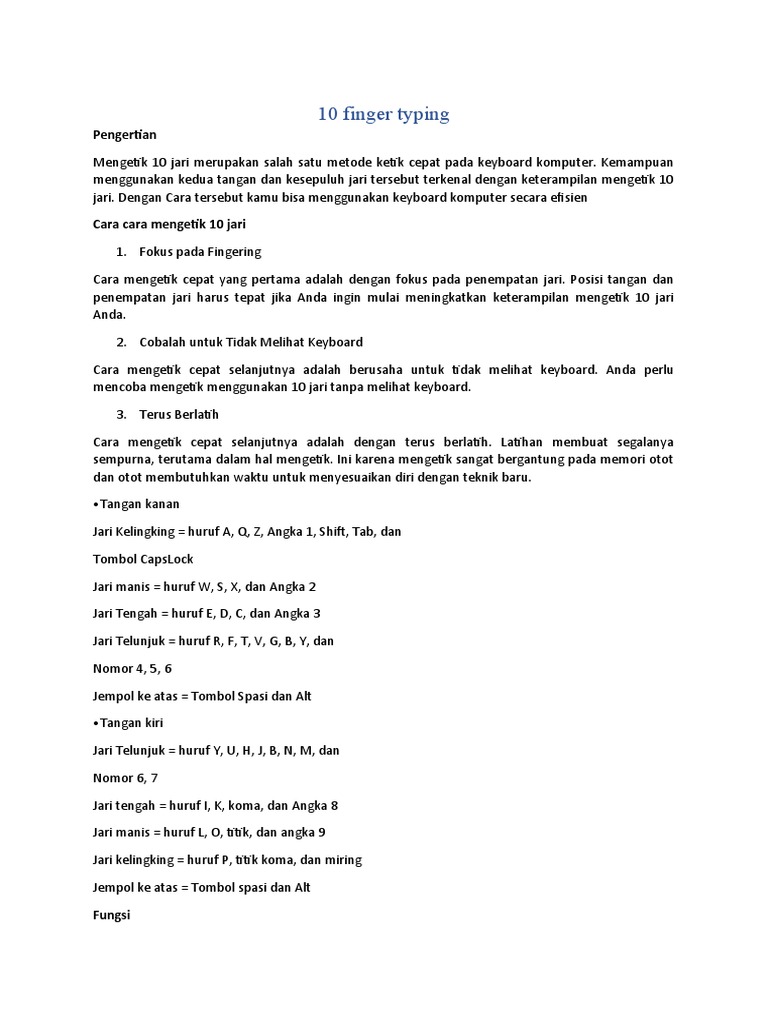 10 finger typing

Pengertian

Mengetik 10 jari merupakan salah satu metode ketik cepat pada keyboard komputer. Kemampuan menggunakan kedua tangan dan kesepuluh jari tersebut terkenal dengan keterampilan mengetik 10 jari. Dengan Cara tersebut kamu bisa menggunakan keyboard komputer secara efisien

Cara cara mengetik 10 jari

1. Fokus pada Fingering

Cara mengetik cepat yang pertama adalah dengan fokus pada penempatan jari. Posisi tangan dan penempatan jari harus tepat jika Anda ingin mulai meningkatkan keterampilan mengetik 10 jari Anda.

2. Cobalah untuk Tidak Melihat Keyboard

Cara mengetik cepat selanjutnya adalah berusaha untuk tidak melihat keyboard. Anda perlu mencoba mengetik menggunakan 10 jari tanpa melihat keyboard.

3. Terus Berlatih

Cara mengetik cepat selanjutnya adalah dengan terus berlatih. Latihan membuat segalanya sempurna, terutama dalam hal mengetik. Ini karena mengetik sangat bergantung pada memori otot dan otot membutuhkan waktu untuk menyesuaikan diri dengan teknik baru.

•Tangan kanan

Jari Kelingking = huruf A, Q, Z, Angka 1, Shift, Tab, dan

Tombol CapsLock

Jari manis = huruf W, S, X, dan Angka 2

Jari Tengah = huruf E, D, C, dan Angka 3

Jari Telunjuk = huruf R, F, T, V, G, B, Y, dan

Nomor 4, 5, 6

Jempol ke atas = Tombol Spasi dan Alt

•Tangan kiri

Jari Telunjuk = huruf Y, U, H, J, B, N, M, dan

Nomor 6, 7

Jari tengah = huruf I, K, koma, dan Angka 8

Jari manis = huruf L, O, titik, dan angka 9

Jari kelingking = huruf P, titik koma, dan miring

Jempol ke atas = Tombol spasi dan Alt

Fungsi